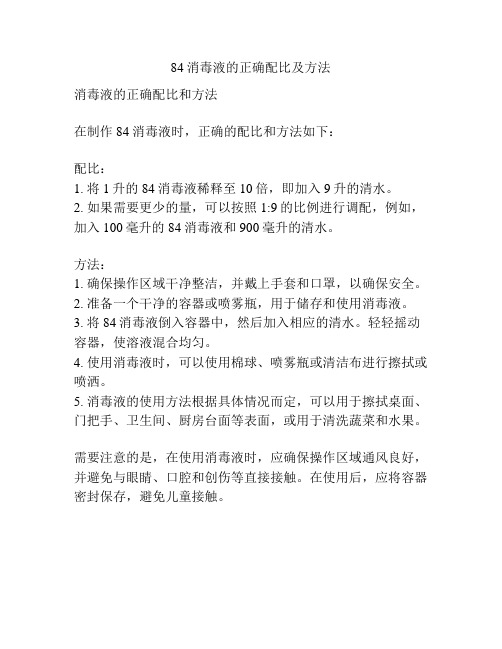 84 消毒液的正确配比及方法

消毒液的正确配比和方法

在制作 84 消毒液时，正确的配比和方法如下：

配比：
1. 将 1 升的 84 消毒液稀释至 10 倍，即加入 9 升的清水。
2. 如果需要更少的量，可以按照 1:9 的比例进行调配，例如，加入 100 毫升的 84 消毒液和 900 毫升的清水。

方法：
1. 确保操作区域干净整洁，并戴上手套和口罩，以确保安全。
2. 准备一个干净的容器或喷雾瓶，用于储存和使用消毒液。
3. 将 84 消毒液倒入容器中，然后加入相应的清水。轻轻摇动容器，使溶液混合均匀。
4. 使用消毒液时，可以使用棉球、喷雾瓶或清洁布进行擦拭或喷洒。
5. 消毒液的使用方法根据具体情况而定，可以用于擦拭桌面、门把手、卫生间、厨房台面等表面，或用于清洗蔬菜和水果。

需要注意的是，在使用消毒液时，应确保操作区域通风良好，并避免与眼睛、口腔和创伤等直接接触。在使用后，应将容器密封保存，避免儿童接触。